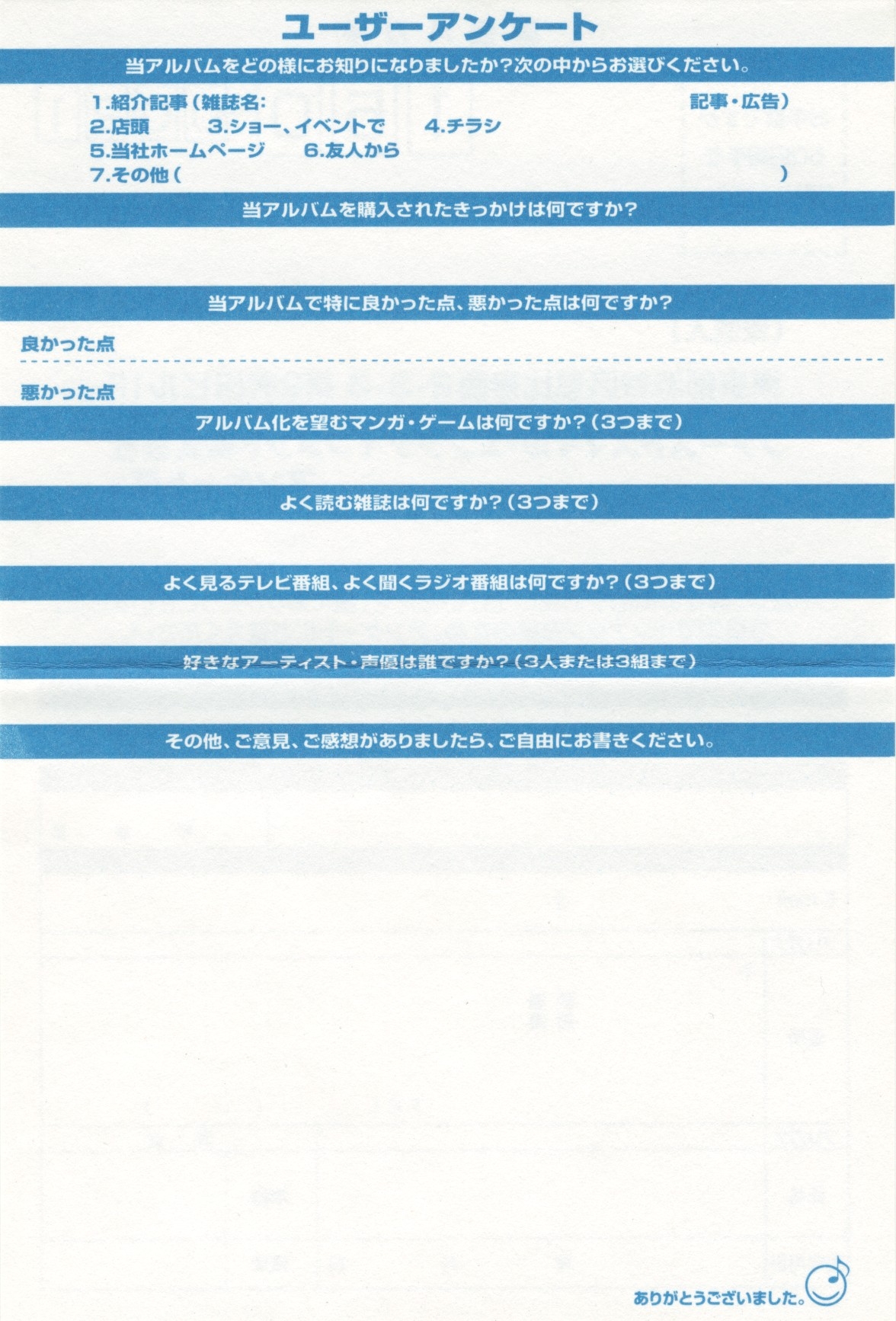 ユーザーアンケート

当アルバムをどの様にお知りになりましたか?次の中からお選びください。

1.紹介記事(雑誌名: 記事・広告)
2.店頭 3.ショー、イベントで 4.チラシ
5.当社ホームページ 6.友人から
7.その他( )

当アルバムを購入されたきっかけは何ですか?

当アルバムで特に良かった点、悪かった点は何ですか?

良かった点

悪かった点

アルバム化を望むマンガ・ゲームは何ですか?(3つまで)

よく読む雑誌は何ですか?(3つまで)

よく見るテレビ番組、よく聞くラジオ番組は何ですか?(3つまで)

好きなアーティスト・声優は誰ですか?(3人または3組まで)

その他、ご意見、ご感想がありましたら、ご自由にお書きください。

ありがとうございました。